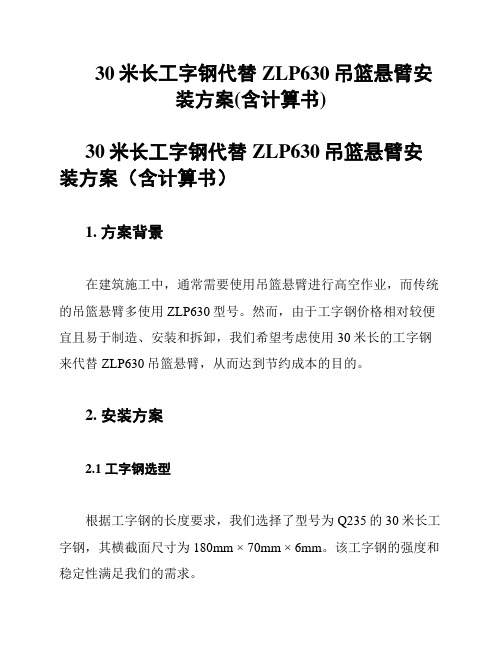 30 米长工字钢代替 ZLP630 吊篮悬臂安装方案(含计算书)

30 米长工字钢代替 ZLP630 吊篮悬臂安装方案（含计算书）

1. 方案背景

在建筑施工中，通常需要使用吊篮悬臂进行高空作业，而传统的吊篮悬臂多使用 ZLP630 型号。然而，由于工字钢价格相对较便宜且易于制造、安装和拆卸，我们希望考虑使用 30 米长的工字钢来代替 ZLP630 吊篮悬臂，从而达到节约成本的目的。

2. 安装方案

2.1 工字钢选型

根据工字钢的长度要求，我们选择了型号为 Q235 的 30 米长工字钢，其横截面尺寸为 180mm × 70mm × 6mm。该工字钢的强度和稳定性满足我们的需求。